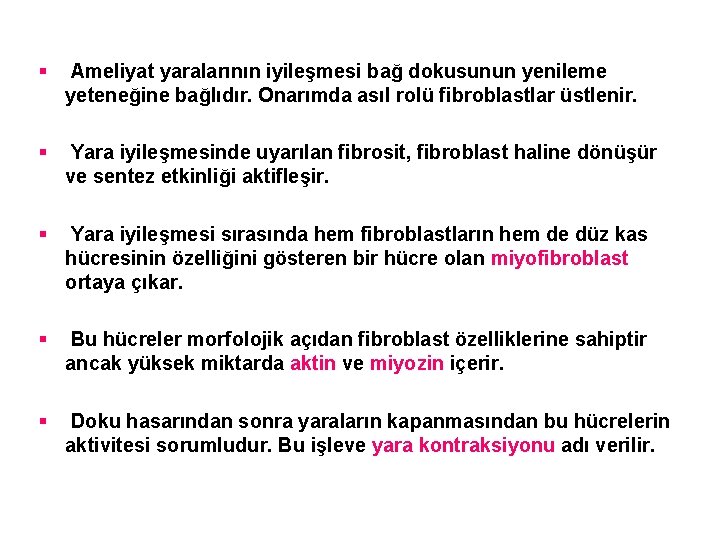 ▪ Ameliyat yaralarının iyileşmesi bağ dokusunun yenileme yeteneğine bağlıdır. Onarımda asıl rolü fibroblastlar üstlenir.

▪ Yara iyileşmesinde uyarılan fibrosit, fibroblast haline dönüşür ve sentez etkinliği aktifleşir.

▪ Yara iyileşmesi sırasında hem fibroblastların hem de düz kas hücresinin özelliğini gösteren bir hücre olan miyofibroblast ortaya çıkar.

▪ Bu hücreler morfolojik açıdan fibroblast özelliklerine sahiptir ancak yüksek miktarda aktin ve miyozin içerir.

▪ Doku hasarından sonra yaraların kapanmasından bu hücrelerin aktivitesi sorumludur. Bu işleve yara kontraksiyonu adı verilir.